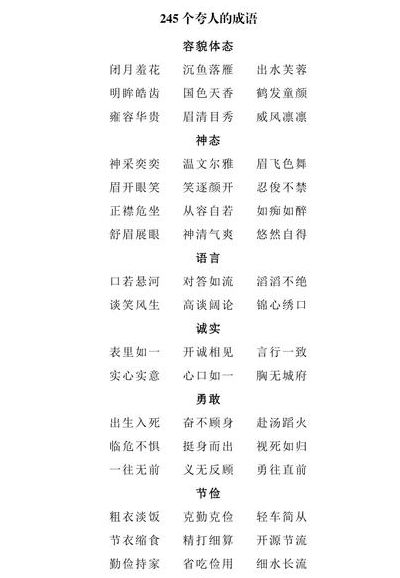 245 个夸人的成语

容貌体态

闭月羞花　沉鱼落雁　出水芙蓉

明眸皓齿　国色天香　鹤发童颜

雍容华贵　眉清目秀　威风凛凛

神态

神采奕奕　温文尔雅　眉飞色舞

眉开眼笑　笑逐颜开　忍俊不禁

正襟危坐　从容自若　如痴如醉

舒眉展眼　神清气爽　悠然自得

语言

口若悬河　对答如流　滔滔不绝

谈笑风生　高谈阔论　锦心绣口

诚实

表里如一　开诚相见　言行一致

实心实意　心口如一　胸无城府

勇敢

出生入死　奋不顾身　赴汤蹈火

临危不惧　挺身而出　视死如归

一往无前　义无反顾　勇往直前

节俭

粗衣淡饭　克勤克俭　轻车简从

节衣缩食　精打细算　开源节流

勤俭持家　省吃俭用　细水长流